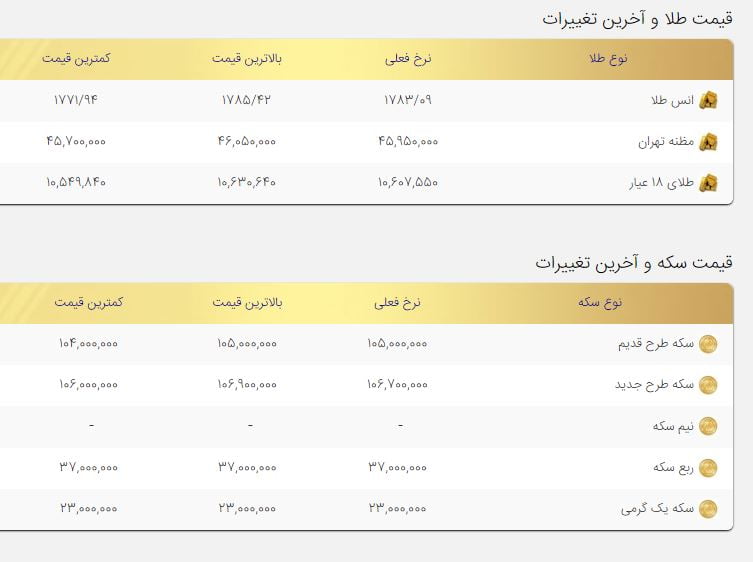 قیمت طلا و آخرین تغییرات

| نوع طلا | نرخ فعلی | بالاترین قیمت | کمترین قیمت |
|---|---|---|---|
| انس طلا | ۱۷۸۳/۰۹ | ۱۷۸۵/۴۲ | ۱۷۷۱/۹۴ |
| مظنه تهران | ۴۵,۹۵۰,۰۰۰ | ۴۶,۰۵۰,۰۰۰ | ۴۵,۷۰۰,۰۰۰ |
| طلای ۱۸ عیار | ۱۰,۶۰۷,۵۵۰ | ۱۰,۶۳۰,۶۴۰ | ۱۰,۵۴۹,۸۴۰ |

قیمت سکه و آخرین تغییرات

| نوع سکه | نرخ فعلی | بالاترین قیمت | کمترین قیمت |
|---|---|---|---|
| سکه طرح قدیم | ۱۰۵,۰۰۰,۰۰۰ | ۱۰۵,۰۰۰,۰۰۰ | ۱۰۴,۰۰۰,۰۰۰ |
| سکه طرح جدید | ۱۰۶,۷۰۰,۰۰۰ | ۱۰۶,۹۰۰,۰۰۰ | ۱۰۶,۰۰۰,۰۰۰ |
| نیم سکه | - | - | - |
| ربع سکه | ۳۷,۰۰۰,۰۰۰ | ۳۷,۰۰۰,۰۰۰ | ۳۷,۰۰۰,۰۰۰ |
| سکه یک گرمی | ۲۳,۰۰۰,۰۰۰ | ۲۳,۰۰۰,۰۰۰ | ۲۳,۰۰۰,۰۰۰ |